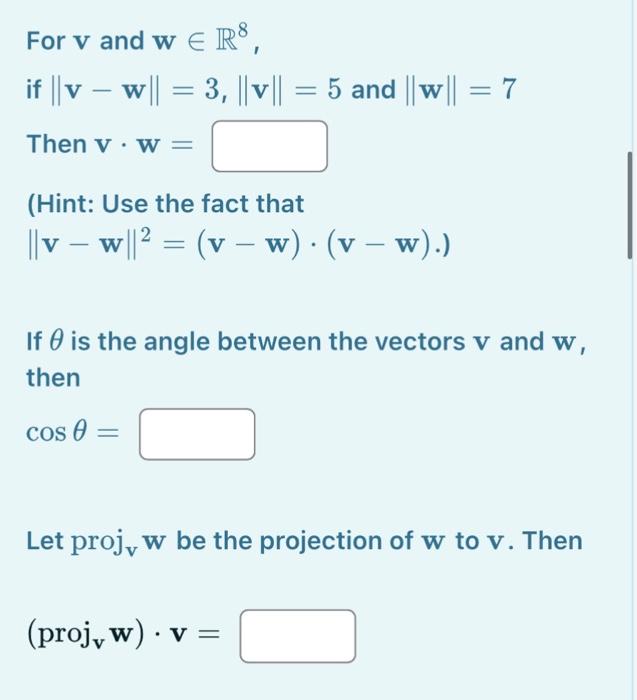 For $\mathbf{v}$ and $\mathbf{w} \in \mathbb{R}^8$,

if $\|\mathbf{v} - \mathbf{w}\| = 3$, $\|\mathbf{v}\| = 5$ and $\|\mathbf{w}\| = 7$

Then $\mathbf{v} \cdot \mathbf{w} =$

(Hint: Use the fact that $\|\mathbf{v} - \mathbf{w}\|^2 = (\mathbf{v} - \mathbf{w}) \cdot (\mathbf{v} - \mathbf{w})$.)

If $\theta$ is the angle between the vectors $\mathbf{v}$ and $\mathbf{w}$, then

$\cos\theta =$

Let $\text{proj}_{\mathbf{v}}\mathbf{w}$ be the projection of $\mathbf{w}$ to $\mathbf{v}$. Then

$(\text{proj}_{\mathbf{v}}\mathbf{w}) \cdot \mathbf{v} =$